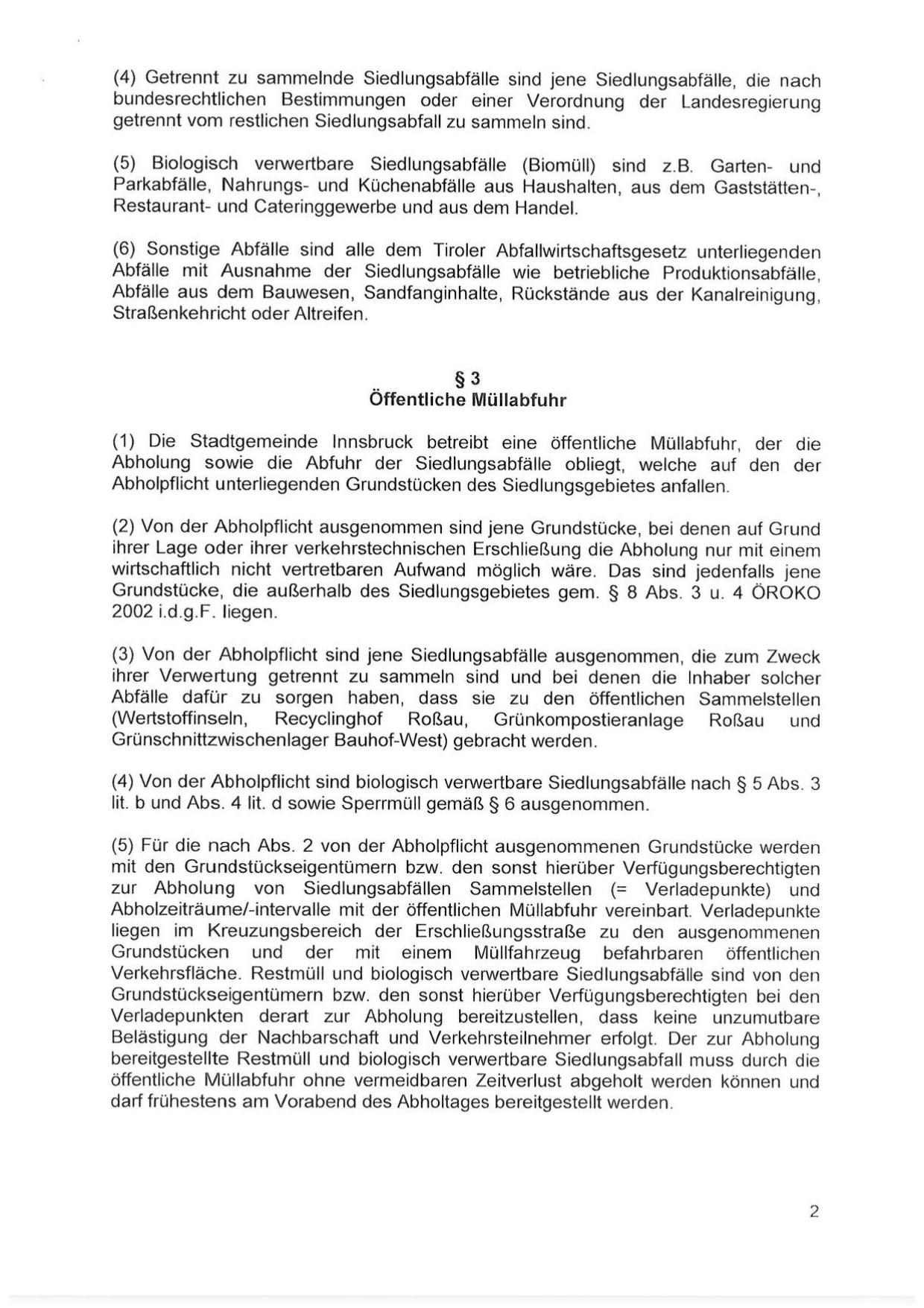 (4) Getrennt zu sammelnde Siedlungsabfälle sind jene Siedlungsabfälle, die nach bundesrechtlichen Bestimmungen oder einer Verordnung der Landesregierung getrennt vom restlichen Siedlungsabfall zu sammeln sind.

(5) Biologisch verwertbare Siedlungsabfälle (Biomüll) sind z.B. Garten- und Parkabfälle, Nahrungs- und Küchenabfälle aus Haushalten, aus dem Gaststätten-, Restaurant- und Cateringgewerbe und aus dem Handel.

(6) Sonstige Abfälle sind alle dem Tiroler Abfallwirtschaftsgesetz unterliegenden Abfälle mit Ausnahme der Siedlungsabfälle wie betriebliche Produktionsabfälle, Abfälle aus dem Bauwesen, Sandfanginhalte, Rückstände aus der Kanalreinigung, Straßenkehricht oder Altreifen.

§ 3
Öffentliche Müllabfuhr

(1) Die Stadtgemeinde Innsbruck betreibt eine öffentliche Müllabfuhr, der die Abholung sowie die Abfuhr der Siedlungsabfälle obliegt, welche auf den der Abholpflicht unterliegenden Grundstücken des Siedlungsgebietes anfallen.

(2) Von der Abholpflicht ausgenommen sind jene Grundstücke, bei denen auf Grund ihrer Lage oder ihrer verkehrstechnischen Erschließung die Abholung nur mit einem wirtschaftlich nicht vertretbaren Aufwand möglich wäre. Das sind jedenfalls jene Grundstücke, die außerhalb des Siedlungsgebietes gem. § 8 Abs. 3 u. 4 ÖROKO 2002 i.d.g.F. liegen.

(3) Von der Abholpflicht sind jene Siedlungsabfälle ausgenommen, die zum Zweck ihrer Verwertung getrennt zu sammeln sind und bei denen die Inhaber solcher Abfälle dafür zu sorgen haben, dass sie zu den öffentlichen Sammelstellen (Wertstoffinseln, Recyclinghof Roßau, Grünkompostieranlage Roßau und Grünschnittzwischenlager Bauhof-West) gebracht werden.

(4) Von der Abholpflicht sind biologisch verwertbare Siedlungsabfälle nach § 5 Abs. 3 lit. b und Abs. 4 lit. d sowie Sperrmüll gemäß § 6 ausgenommen.

(5) Für die nach Abs. 2 von der Abholpflicht ausgenommenen Grundstücke werden mit den Grundstückseigentümern bzw. den sonst hierüber Verfügungsberechtigten zur Abholung von Siedlungsabfällen Sammelstellen (= Verladepunkte) und Abholzeiträume/-intervalle mit der öffentlichen Müllabfuhr vereinbart. Verladepunkte liegen im Kreuzungsbereich der Erschließungsstraße zu den ausgenommenen Grundstücken und der mit einem Müllfahrzeug befahrbaren öffentlichen Verkehrsfläche. Restmüll und biologisch verwertbare Siedlungsabfälle sind von den Grundstückseigentümern bzw. den sonst hierüber Verfügungsberechtigten bei den Verladepunkten derart zur Abholung bereitzustellen, dass keine unzumutbare Belästigung der Nachbarschaft und Verkehrsteilnehmer erfolgt. Der zur Abholung bereitgestellte Restmüll und biologisch verwertbare Siedlungsabfall muss durch die öffentliche Müllabfuhr ohne vermeidbaren Zeitverlust abgeholt werden können und darf frühestens am Vorabend des Abholtages bereitgestellt werden.

2